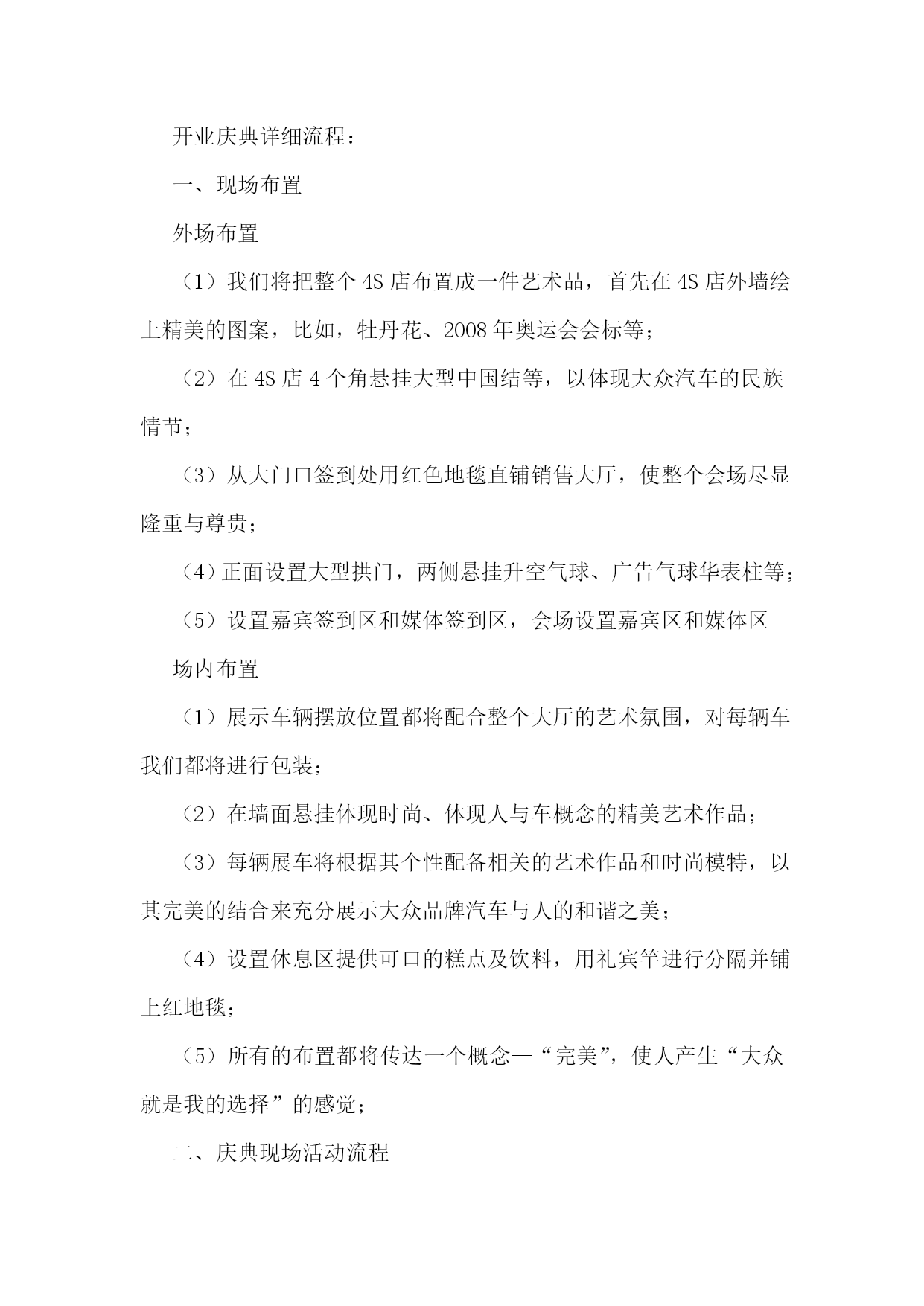 开业庆典详细流程：

一、现场布置

外场布置

（1）我们将把整个4S店布置成一件艺术品，首先在4S店外墙绘上精美的图案，比如，牡丹花、2008年奥运会会标等；

（2）在4S店4个角悬挂大型中国结等，以体现大众汽车的民族情节；

（3）从大门口签到处用红色地毯直铺销售大厅，使整个会场尽显隆重与尊贵；

（4）正面设置大型拱门，两侧悬挂升空气球、广告气球华表柱等；

（5）设置嘉宾签到区和媒体签到区，会场设置嘉宾区和媒体区

场内布置

（1）展示车辆摆放位置都将配合整个大厅的艺术氛围，对每辆车我们都将进行包装；

（2）在墙面悬挂体现时尚、体现人与车概念的精美艺术作品；

（3）每辆展车将根据其个性配备相关的艺术作品和时尚模特，以其完美的结合来充分展示大众品牌汽车与人的和谐之美；

（4）设置休息区提供可口的糕点及饮料，用礼宾竿进行分隔并铺上红地毯；

（5）所有的布置都将传达一个概念—“完美”，使人产生“大众就是我的选择”的感觉；

二、庆典现场活动流程